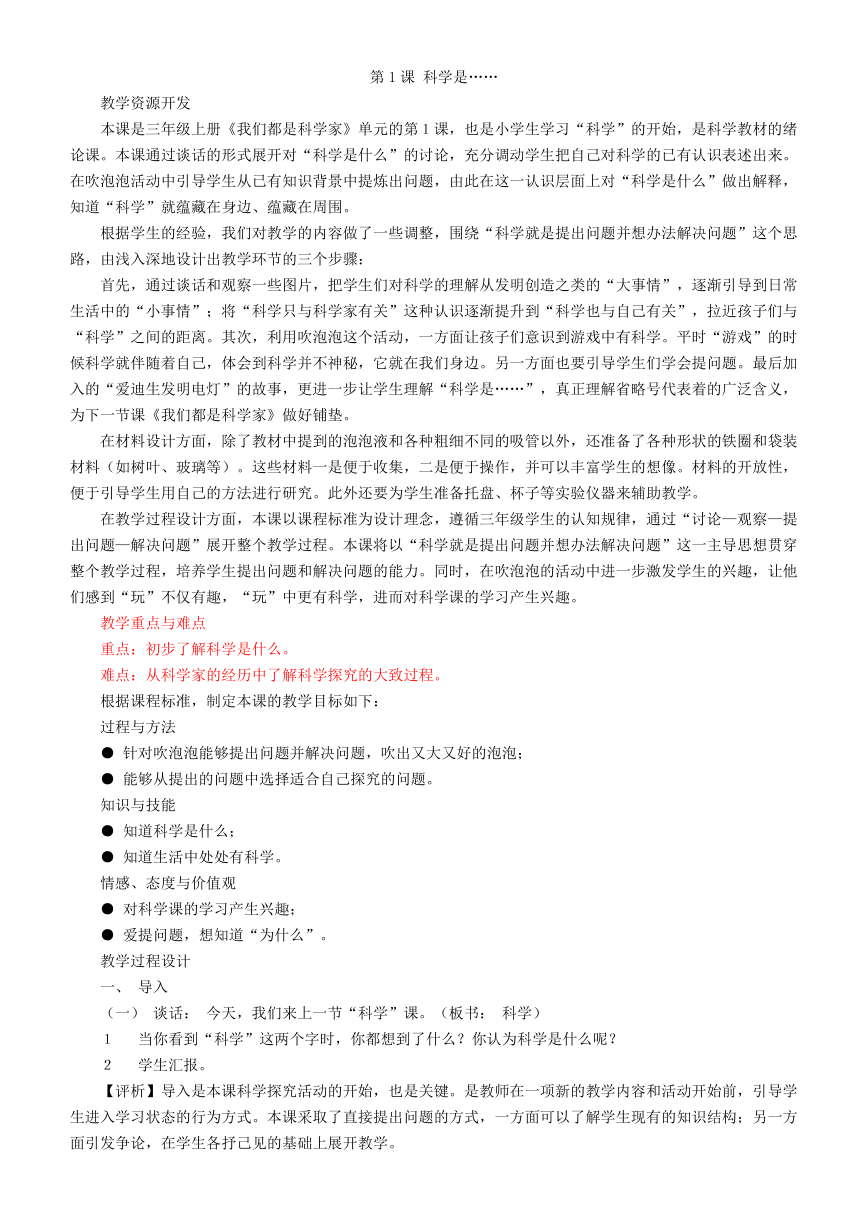 第 1 课 科学是……

教学资源开发

本课是三年级上册《我们都是科学家》单元的第 1 课，也是小学生学习“科学”的开始，是科学教材的绪论课。本课通过谈话的形式展开对“科学是什么”的讨论，充分调动学生把自己对科学的已有认识表述出来。在吹泡泡活动中引导学生从已有知识背景中提炼出问题，由此在这一认识层面上对“科学是什么”做出解释，知道“科学”就蕴藏在身边、蕴藏在周围。

根据学生的经验，我们对教学的内容做了一些调整，围绕“科学就是提出问题并想办法解决问题”这个思路，由浅入深地设计出教学环节的三个步骤：

首先，通过谈话和观察一些图片，把学生们对科学的理解从发明创造之类的“大事情”，逐渐引导到日常生活中的“小事情”；将“科学只与科学家有关”这种认识逐渐提升到“科学也与自己有关”，拉近孩子们与“科学”之间的距离。其次，利用吹泡泡这个活动，一方面让孩子们意识到游戏中有科学。平时“游戏”的时候科学就伴随着自己，体会到科学并不神秘，它就在我们身边。另一方面也要引导学生们学会提问题。最后加入的“爱迪生发明电灯”的故事，更进一步让学生理解“科学是……”，真正理解省略号代表着的广泛含义，为下一节课《我们都是科学家》做好铺垫。

在材料设计方面，除了教材中提到的泡泡液和各种粗细不同的吸管以外，还准备了各种形状的铁圈和袋装材料（如树叶、玻璃等）。这些材料一是便于收集，二是便于操作，并可以丰富学生的想像。材料的开放性，便于引导学生用自己的方法进行研究。此外还要为学生准备托盘、杯子等实验仪器来辅助教学。

在教学过程设计方面，本课以课程标准为设计理念，遵循三年级学生的认知规律，通过“讨论—观察—提出问题—解决问题”展开整个教学过程。本课将以“科学就是提出问题并想办法解决问题”这一主导思想贯穿整个教学过程，培养学生提出问题和解决问题的能力。同时，在吹泡泡的活动中进一步激发学生的兴趣，让他们感到“玩”不仅有趣，“玩”中更有科学，进而对科学课的学习产生兴趣。

教学重点与难点

重点：初步了解科学是什么。

难点：从科学家的经历中了解科学探究的大致过程。

根据课程标准，制定本课的教学目标如下：

过程与方法

● 针对吹泡泡能够提出问题并解决问题，吹出又大又好的泡泡；

● 能够从提出的问题中选择适合自己探究的问题。

知识与技能

● 知道科学是什么；

● 知道生活中处处有科学。

情感、态度与价值观

● 对科学课的学习产生兴趣；

● 爱提问题，想知道“为什么”。

教学过程设计

一、 导入

（一） 谈话： 今天，我们来上一节“科学”课。（板书： 科学）

1 当你看到“科学”这两个字时，你都想到了什么？你认为科学是什么呢？

2 学生汇报。

【评析】导入是本课科学探究活动的开始，也是关键。是教师在一项新的教学内容和活动开始前，引导学生进入学习状态的行为方式。本课采取了直接提出问题的方式，一方面可以了解学生现有的知识结构；另一方面引发争论，在学生各抒己见的基础上展开教学。